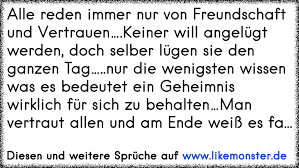 Alle reden immer nur von Freundschaft und Vertrauen....Keiner will angelügt werden, doch selber lügen sie den ganzen Tag.....nur die wenigsten wissen was es bedeutet ein Geheimnis wirklich für sich zu behalten...Man vertraut allen und am Ende weiß es fa...

Diesen und weitere Sprüche auf www.likemonster.de